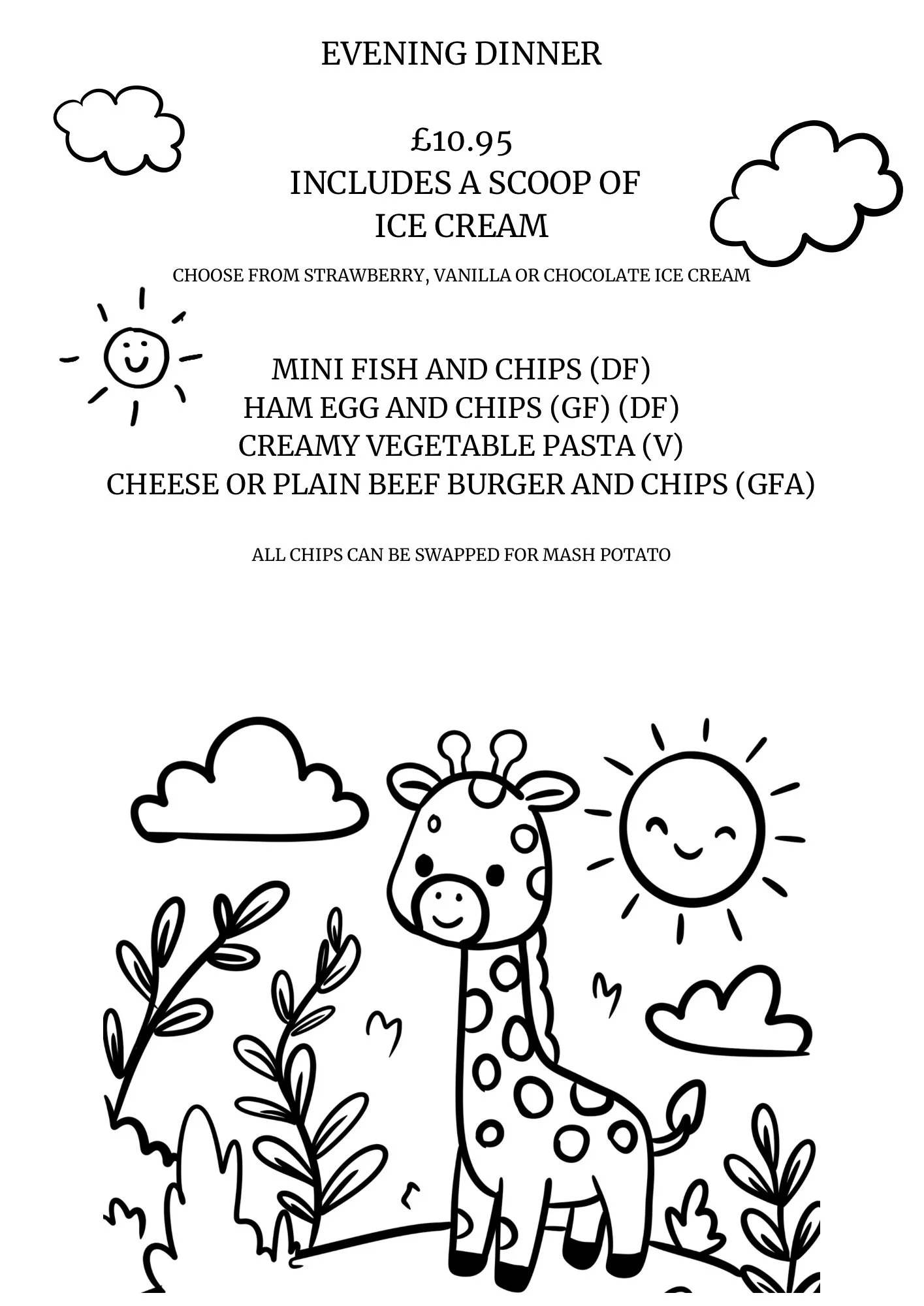 EVENING DINNER

£10.95
INCLUDES A SCOOP OF
ICE CREAM

CHOOSE FROM STRAWBERRY, VANILLA OR CHOCOLATE ICE CREAM

MINI FISH AND CHIPS (DF)
HAM EGG AND CHIPS (GF) (DF)
CREAMY VEGETABLE PASTA (V)
CHEESE OR PLAIN BEEF BURGER AND CHIPS (GFA)

ALL CHIPS CAN BE SWAPPED FOR MASH POTATO